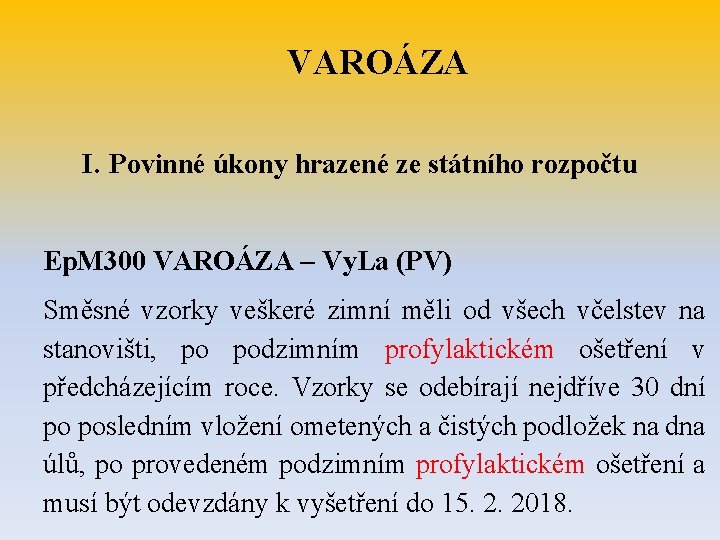 VAROÁZA

I. Povinné úkony hrazené ze státního rozpočtu

EpM300 VAROÁZA – VyLa (PV)

Směsné vzorky veškeré zimní měli od všech včelstev na stanovišti, po podzimním profylaktickém ošetření v předcházejícím roce. Vzorky se odebírají nejdříve 30 dní po posledním vložení ometených a čistých podložek na dna úlů, po provedeném podzimním profylaktickém ošetření a musí být odevzdány k vyšetření do 15. 2. 2018.